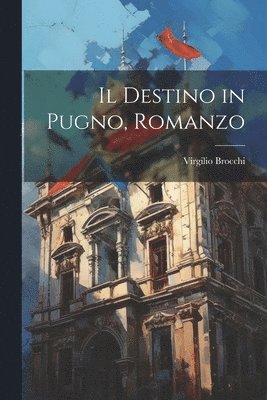 Il Destino in Pugno, Romanzo

Virgilio Brocchi